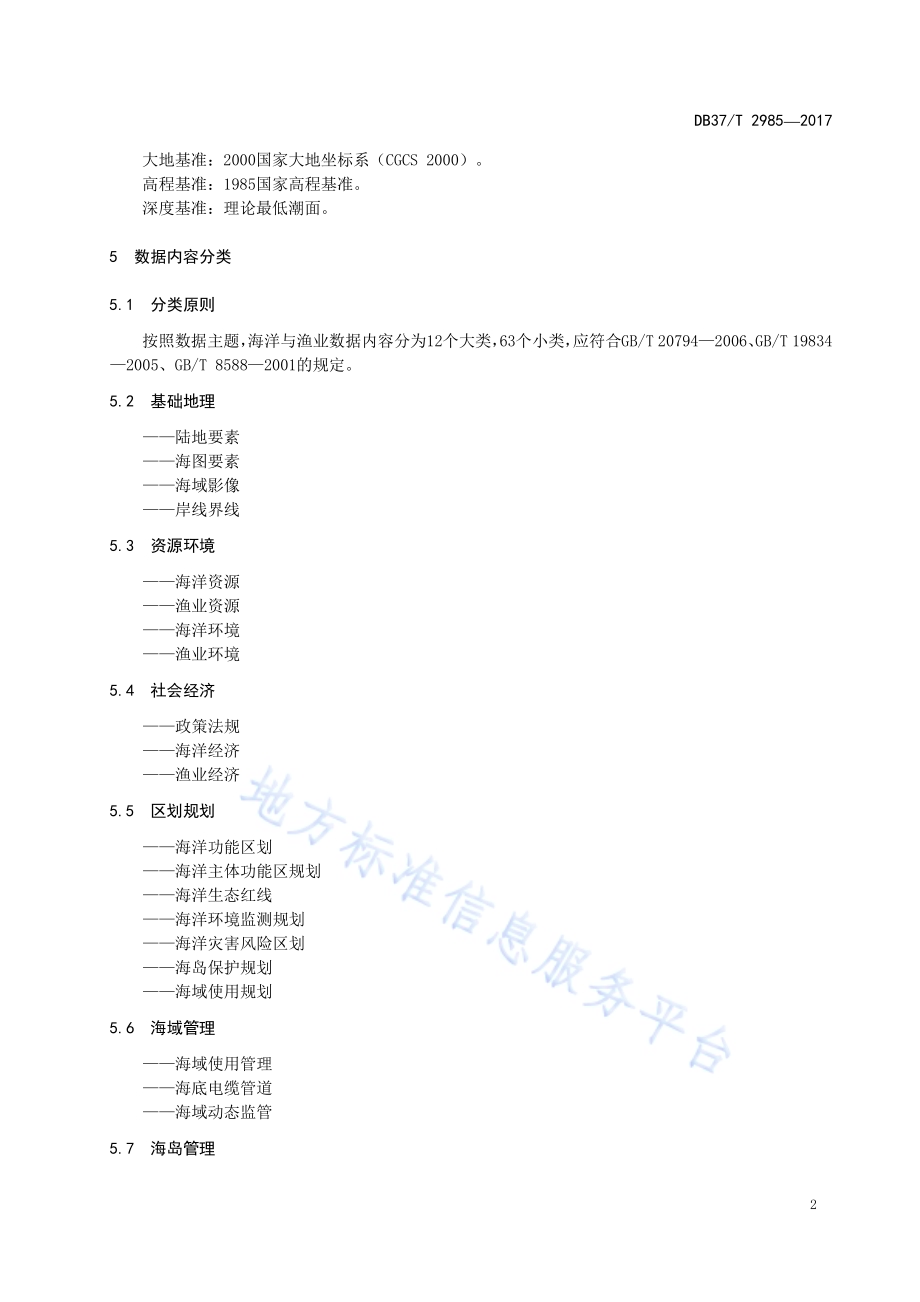 DB37/T 2985—2017

大地基准：2000国家大地坐标系（CGCS 2000）。
高程基准：1985国家高程基准。
深度基准：理论最低潮面。

5 数据内容分类

5.1 分类原则

按照数据主题，海洋与渔业数据内容分为12个大类，63个小类，应符合GB/T 20794—2006、GB/T 19834—2005、GB/T 8588—2001的规定。

5.2 基础地理

——陆地要素
——海图要素
——海域影像
——岸线界线

5.3 资源环境

——海洋资源
——渔业资源
——海洋环境
——渔业环境

5.4 社会经济

——政策法规
——海洋经济
——渔业经济

5.5 区划规划

——海洋功能区划
——海洋主体功能区规划
——海洋生态红线
——海洋环境监测规划
——海洋灾害风险区划
——海岛保护规划
——海域使用规划

5.6 海域管理

——海域使用管理
——海底电缆管道
——海域动态监管

5.7 海岛管理

地方标准信息服务平台

2